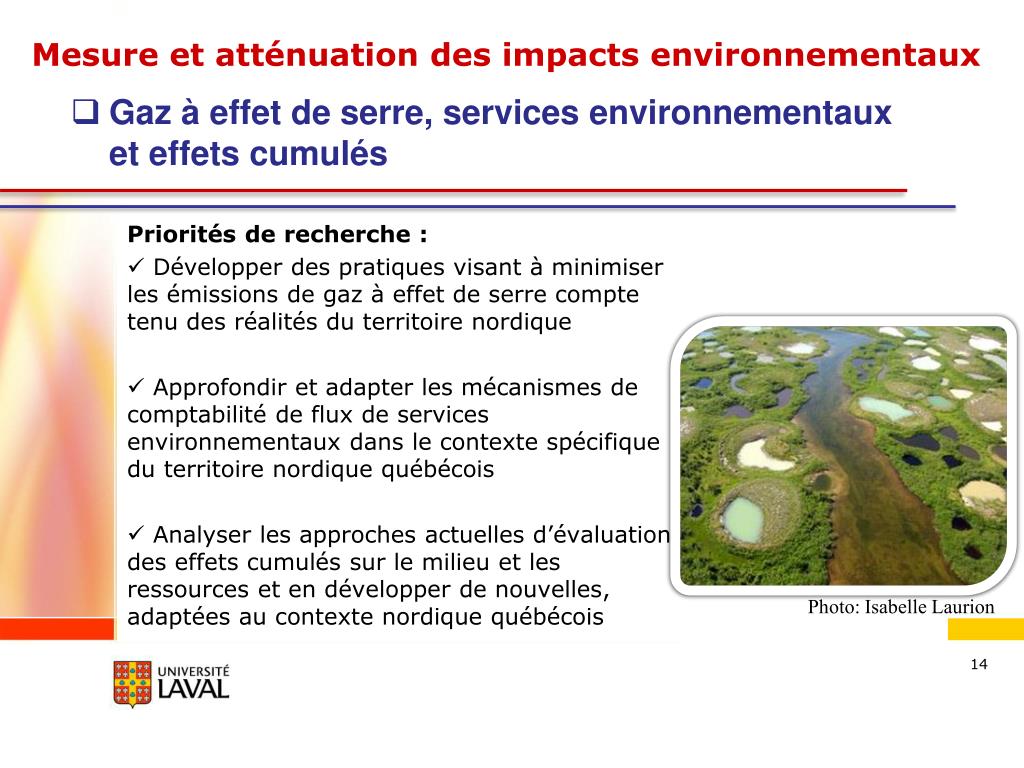 Mesure et atténuation des impacts environnementaux

❑ Gaz à effet de serre, services environnementaux et effets cumulés

Priorités de recherche :

✓ Développer des pratiques visant à minimiser les émissions de gaz à effet de serre compte tenu des réalités du territoire nordique

✓ Approfondir et adapter les mécanismes de comptabilité de flux de services environnementaux dans le contexte spécifique du territoire nordique québécois

✓ Analyser les approches actuelles d'évaluation des effets cumulés sur le milieu et les ressources et en développer de nouvelles, adaptées au contexte nordique québécois

Photo: Isabelle Laurion

UNIVERSITÉ LAVAL

14